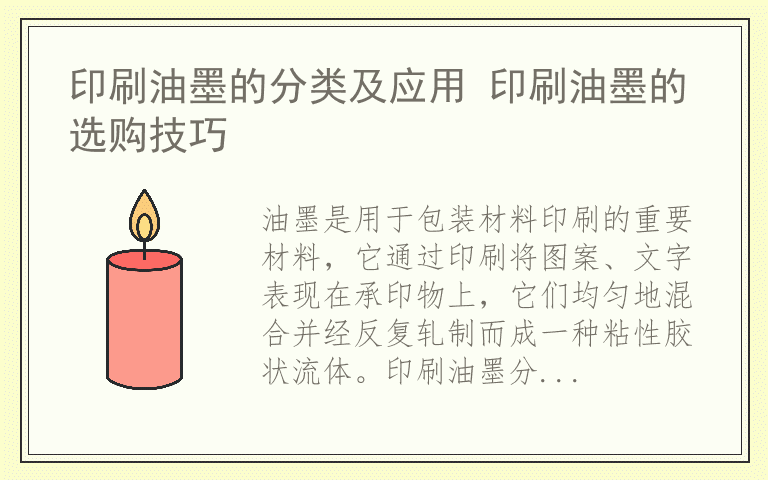 印刷油墨的分类及应用 印刷油墨的选购技巧

油墨是用于包装材料印刷的重要材料，它通过印刷将图案、文字表现在承印物上，它们均匀地混合并经反复轧制而成一种粘性胶状流体。印刷油墨分...